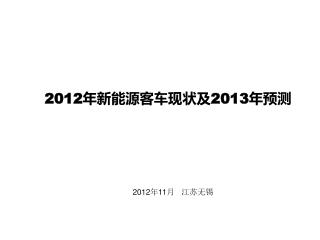 2012年新能源客车现状及2013年预测

2012年11月　江苏无锡